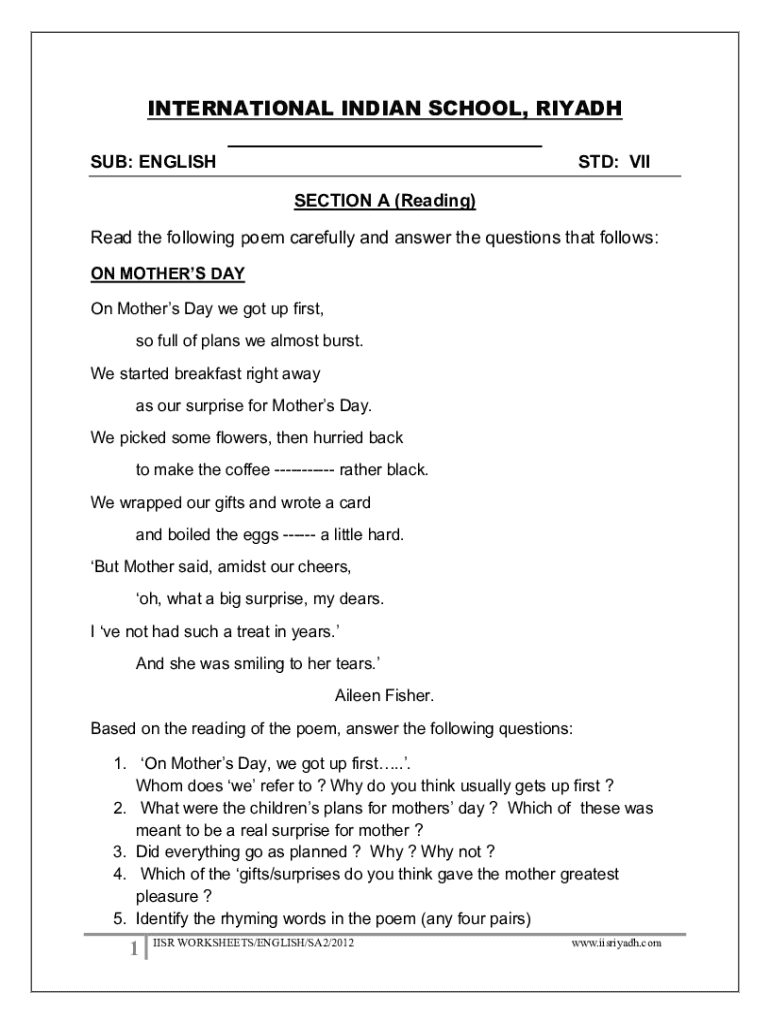 INTERNATIONAL INDIAN SCHOOL, RIYADH

SUB: ENGLISH STD: VII

SECTION A (Reading)

Read the following poem carefully and answer the questions that follows:

ON MOTHER'S DAY

On Mother's Day we got up first,

so full of plans we almost burst.

We started breakfast right away

as our surprise for Mother's Day.

We picked some flowers, then hurried back

to make the coffee ----------- rather black.

We wrapped our gifts and wrote a card

and boiled the eggs ------ a little hard.

'But Mother said, amidst our cheers,

'oh, what a big surprise, my dears.

I 've not had such a treat in years.'

And she was smiling to her tears.'

Aileen Fisher.

Based on the reading of the poem, answer the following questions:

1. 'On Mother's Day, we got up first…..'. Whom does 'we' refer to ? Why do you think usually gets up first ?
2. What were the children's plans for mothers' day ? Which of these was meant to be a real surprise for mother ?
3. Did everything go as planned ? Why ? Why not ?
4. Which of the 'gifts/surprises do you think gave the mother greatest pleasure ?
5. Identify the rhyming words in the poem (any four pairs)

1 IISR WORKSHEETS/ENGLISH/SA2/2012 www.iisriyadh.com